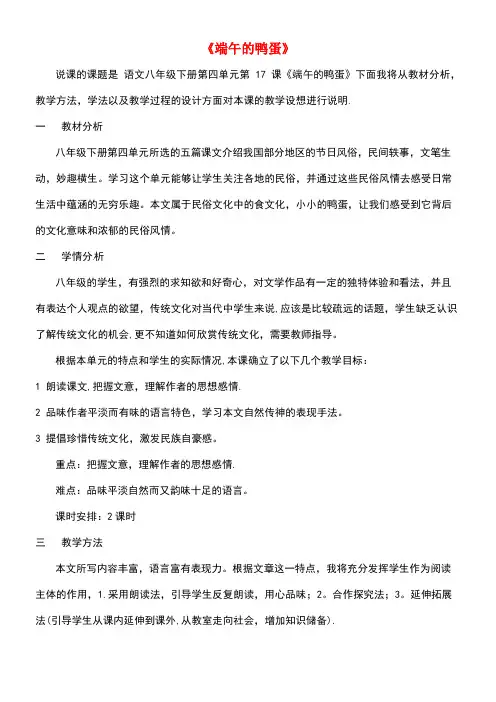 《端午的鸭蛋》

说课的课题是 语文八年级下册第四单元第 17 课《端午的鸭蛋》下面我将从教材分析，教学方法，学法以及教学过程的设计方面对本课的教学设想进行说明.

一 教材分析

八年级下册第四单元所选的五篇课文介绍我国部分地区的节日风俗，民间轶事，文笔生动，妙趣横生。学习这个单元能够让学生关注各地的民俗，并通过这些民俗风情去感受日常生活中蕴涵的无穷乐趣。本文属于民俗文化中的食文化，小小的鸭蛋，让我们感受到它背后的文化意味和浓郁的民俗风情。

二 学情分析

八年级的学生，有强烈的求知欲和好奇心，对文学作品有一定的独特体验和看法，并且有表达个人观点的欲望，传统文化对当代中学生来说,应该是比较疏远的话题，学生缺乏认识了解传统文化的机会,更不知道如何欣赏传统文化，需要教师指导。

根据本单元的特点和学生的实际情况,本课确立了以下几个教学目标：

1 朗读课文,把握文意，理解作者的思想感情.

2 品味作者平淡而有味的语言特色，学习本文自然传神的表现手法。

3 提倡珍惜传统文化，激发民族自豪感。

重点：把握文意，理解作者的思想感情.

难点：品味平淡自然而又韵味十足的语言。

课时安排：2 课时

三 教学方法

本文所写内容丰富，语言富有表现力。根据文章这一特点，我将充分发挥学生作为阅读主体的作用，1.采用朗读法，引导学生反复朗读，用心品味；2。合作探究法；3。延伸拓展法(引导学生从课内延伸到课外,从教室走向社会，增加知识储备).